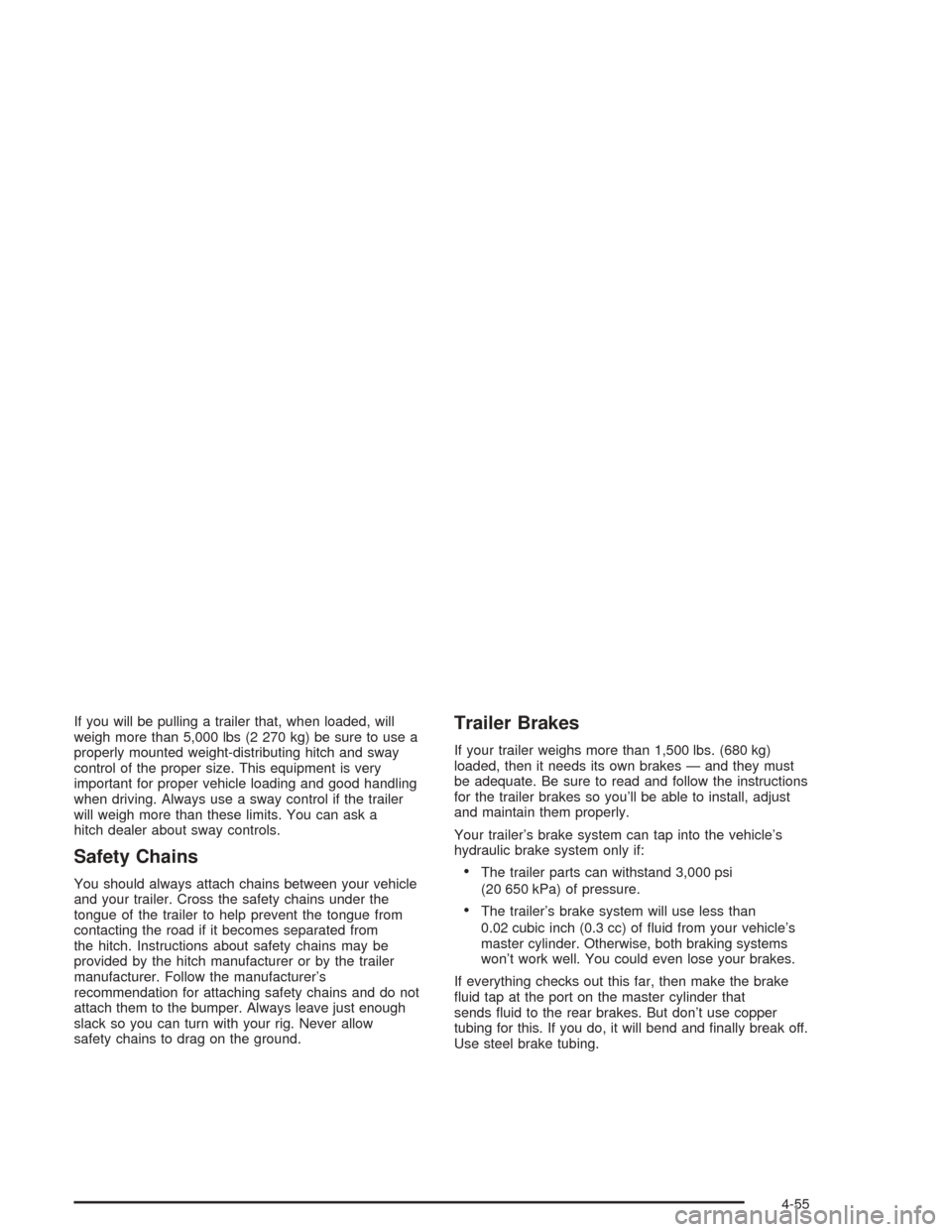 If you will be pulling a trailer that, when loaded, will weigh more than 5,000 lbs (2 270 kg) be sure to use a properly mounted weight-distributing hitch and sway control of the proper size. This equipment is very important for proper vehicle loading and good handling when driving. Always use a sway control if the trailer will weigh more than these limits. You can ask a hitch dealer about sway controls.

Safety Chains

You should always attach chains between your vehicle and your trailer. Cross the safety chains under the tongue of the trailer to help prevent the tongue from contacting the road if it becomes separated from the hitch. Instructions about safety chains may be provided by the hitch manufacturer or by the trailer manufacturer. Follow the manufacturer's recommendation for attaching safety chains and do not attach them to the bumper. Always leave just enough slack so you can turn with your rig. Never allow safety chains to drag on the ground.

Trailer Brakes

If your trailer weighs more than 1,500 lbs. (680 kg) loaded, then it needs its own brakes — and they must be adequate. Be sure to read and follow the instructions for the trailer brakes so you'll be able to install, adjust and maintain them properly.

Your trailer's brake system can tap into the vehicle's hydraulic brake system only if:

• The trailer parts can withstand 3,000 psi (20 650 kPa) of pressure.

• The trailer's brake system will use less than 0.02 cubic inch (0.3 cc) of fluid from your vehicle's master cylinder. Otherwise, both braking systems won't work well. You could even lose your brakes.

If everything checks out this far, then make the brake fluid tap at the port on the master cylinder that sends fluid to the rear brakes. But don't use copper tubing for this. If you do, it will bend and finally break off. Use steel brake tubing.

4-55

carmanualsonline.info